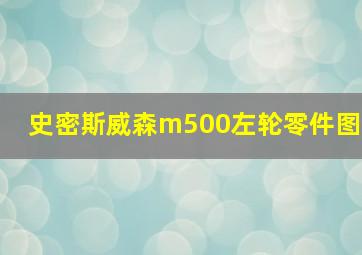 史密斯威森m500左轮零件图